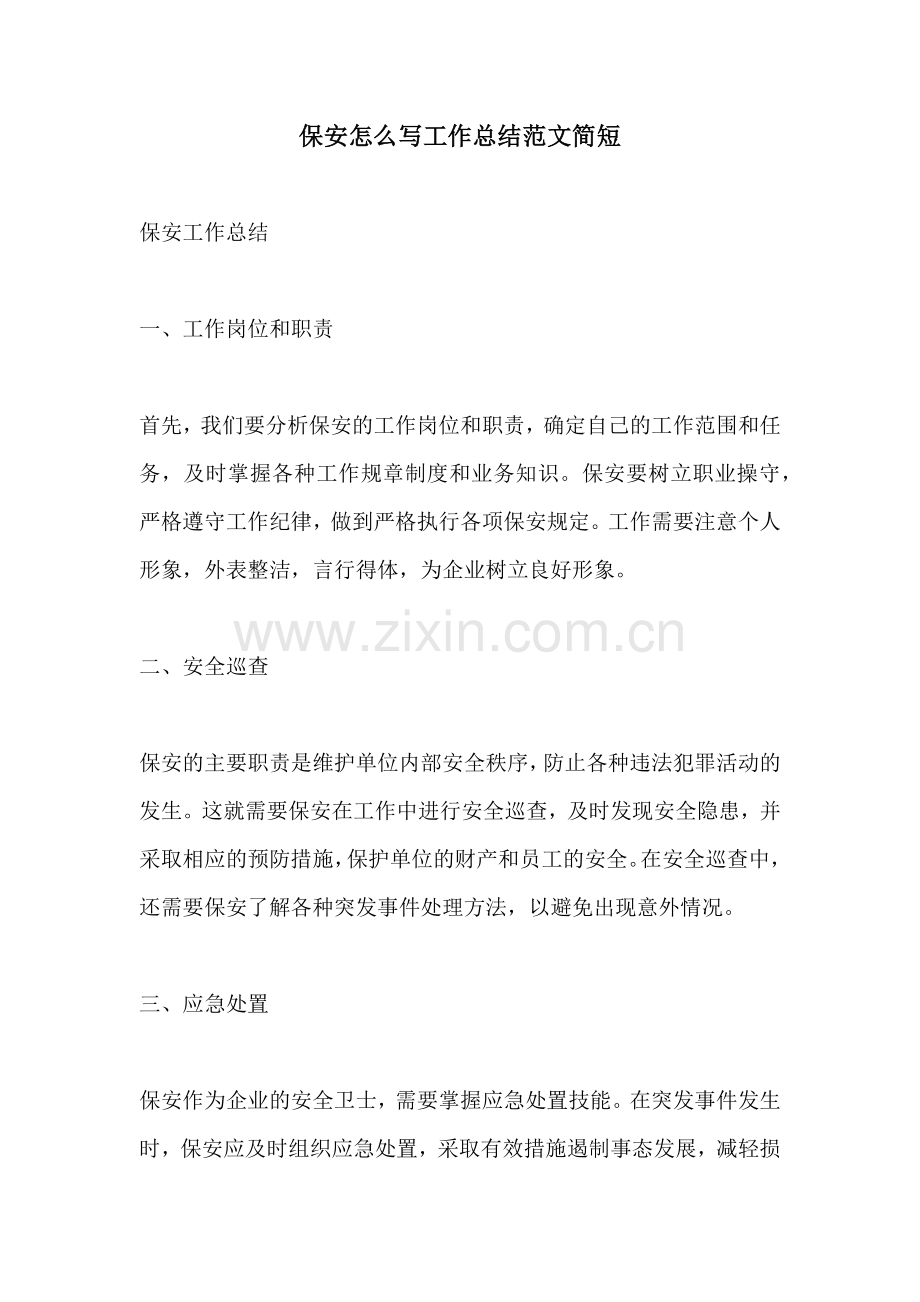 保安怎么写工作总结范文简短

保安工作总结

一、工作岗位和职责

首先，我们要分析保安的工作岗位和职责，确定自己的工作范围和任务，及时掌握各种工作规章制度和业务知识。保安要树立职业操守，严格遵守工作纪律，做到严格执行各项保安规定。工作需要注意个人形象，外表整洁，言行得体，为企业树立良好形象。

www.zixin.com.cn

二、安全巡查

保安的主要职责是维护单位内部安全秩序，防止各种违法犯罪活动的发生。这就需要保安在工作中进行安全巡查，及时发现安全隐患，并采取相应的预防措施，保护单位的财产和员工的安全。在安全巡查中，还需要保安了解各种突发事件处理方法，以避免出现意外情况。

三、应急处置

保安作为企业的安全卫士，需要掌握应急处置技能。在突发事件发生时，保安应及时组织应急处置，采取有效措施遏制事态发展，减轻损